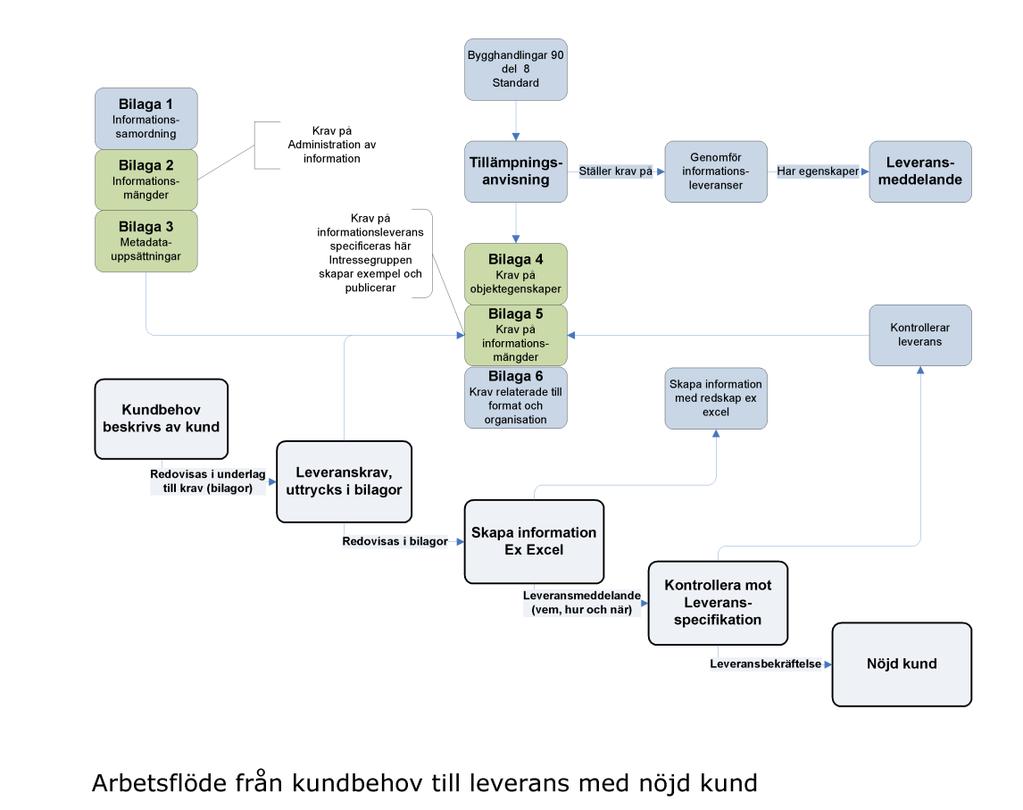 Bygghandlingar 90 del 8 Standard

Bilaga 1
Informations-samordning

Bilaga 2
Informations-mängder

Bilaga 3
Metadata-uppsättningar

Krav på Administration av information

Tillämpnings-anvisning

Ställer krav på

Genomför informations-leveranser

Har egenskaper

Leverans-meddelande

Krav på informationsleverans specificeras här Intressegruppen skapar exempel och publicerar

Bilaga 4
Krav på objektegenskaper

Bilaga 5
Krav på informations-mängder

Bilaga 6
Krav relaterade till format och organisation

Kontrollerar leverans

Skapa information med redskap ex excel

Kundbehov beskrivs av kund

Redovisas i underlag till krav (bilagor)

Leveranskrav, uttrycks i bilagor

Redovisas i bilagor

Skapa information Ex Excel

Leveransmeddelande (vem, hur och när)

Kontrollera mot Leverans-specifikation

Leveransbekräftelse

Nöjd kund

Arbetsflöde från kundbehov till leverans med nöjd kund